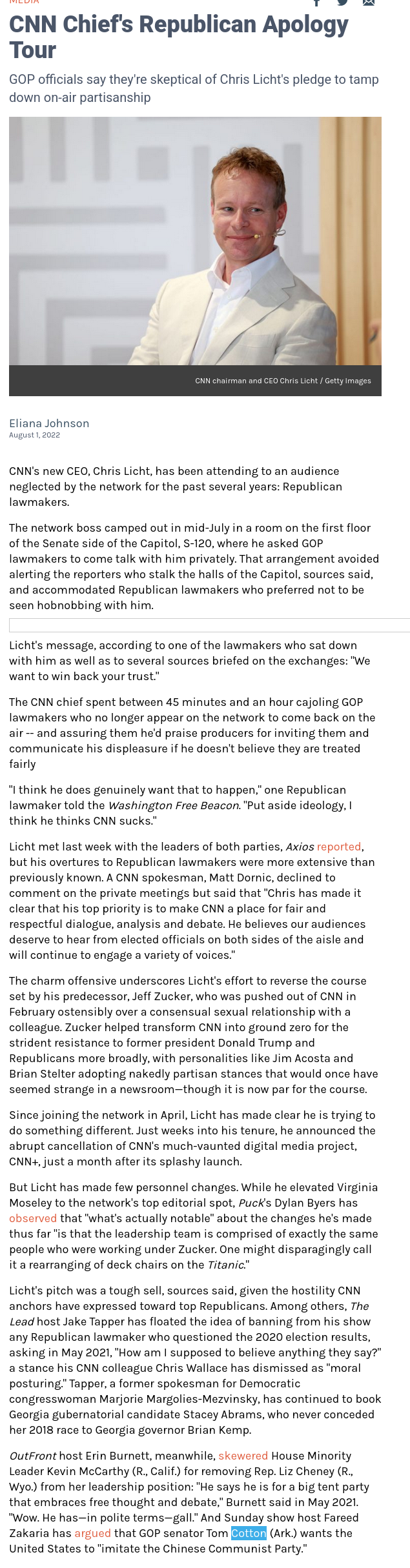 MEDIA

CNN Chief's Republican Apology Tour

GOP officials say they're skeptical of Chris Licht's pledge to tamp down on-air partisanship

CNN chairman and CEO Chris Licht / Getty Images

Eliana Johnson
August 1, 2022

CNN's new CEO, Chris Licht, has been attending to an audience neglected by the network for the past several years: Republican lawmakers.

The network boss camped out in mid-July in a room on the first floor of the Senate side of the Capitol, S-120, where he asked GOP lawmakers to come talk with him privately. That arrangement avoided alerting the reporters who stalk the halls of the Capitol, sources said, and accommodated Republican lawmakers who preferred not to be seen hobnobbing with him.

Licht's message, according to one of the lawmakers who sat down with him as well as to several sources briefed on the exchanges: "We want to win back your trust."

The CNN chief spent between 45 minutes and an hour cajoling GOP lawmakers who no longer appear on the network to come back on the air -- and assuring them he'd praise producers for inviting them and communicate his displeasure if he doesn't believe they are treated fairly

"I think he does genuinely want that to happen," one Republican lawmaker told the Washington Free Beacon. "Put aside ideology, I think he thinks CNN sucks."

Licht met last week with the leaders of both parties, Axios reported, but his overtures to Republican lawmakers were more extensive than previously known. A CNN spokesman, Matt Dornic, declined to comment on the private meetings but said that "Chris has made it clear that his top priority is to make CNN a place for fair and respectful dialogue, analysis and debate. He believes our audiences deserve to hear from elected officials on both sides of the aisle and will continue to engage a variety of voices."

The charm offensive underscores Licht's effort to reverse the course set by his predecessor, Jeff Zucker, who was pushed out of CNN in February ostensibly over a consensual sexual relationship with a colleague. Zucker helped transform CNN into ground zero for the strident resistance to former president Donald Trump and Republicans more broadly, with personalities like Jim Acosta and Brian Stelter adopting nakedly partisan stances that would once have seemed strange in a newsroom—though it is now par for the course.

Since joining the network in April, Licht has made clear he is trying to do something different. Just weeks into his tenure, he announced the abrupt cancellation of CNN's much-vaunted digital media project, CNN+, just a month after its splashy launch.

But Licht has made few personnel changes. While he elevated Virginia Moseley to the network's top editorial spot, Puck's Dylan Byers has observed that "what's actually notable" about the changes he's made thus far "is that the leadership team is comprised of exactly the same people who were working under Zucker. One might disparagingly call it a rearranging of deck chairs on the Titanic."

Licht's pitch was a tough sell, sources said, given the hostility CNN anchors have expressed toward top Republicans. Among others, The Lead host Jake Tapper has floated the idea of banning from his show any Republican lawmaker who questioned the 2020 election results, asking in May 2021, "How am I supposed to believe anything they say?" a stance his CNN colleague Chris Wallace has dismissed as "moral posturing." Tapper, a former spokesman for Democratic congresswoman Marjorie Margolies-Mezvinsky, has continued to book Georgia gubernatorial candidate Stacey Abrams, who never conceded her 2018 race to Georgia governor Brian Kemp.

OutFront host Erin Burnett, meanwhile, skewered House Minority Leader Kevin McCarthy (R., Calif.) for removing Rep. Liz Cheney (R., Wyo.) from her leadership position: "He says he is for a big tent party that embraces free thought and debate," Burnett said in May 2021. "Wow. He has—in polite terms—gall." And Sunday show host Fareed Zakaria has argued that GOP senator Tom Cotton (Ark.) wants the United States to "imitate the Chinese Communist Party."